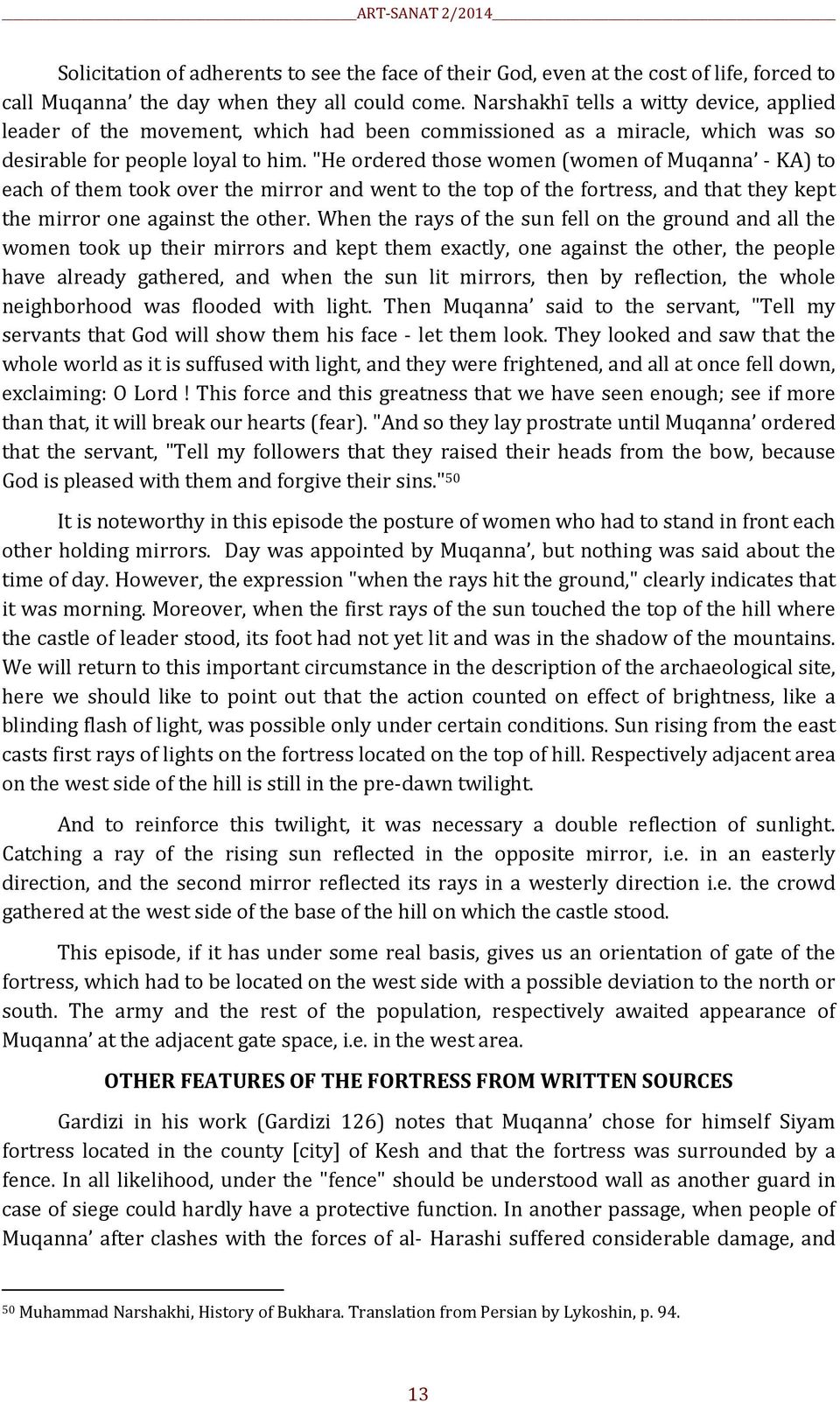 ART-SANAT 2/2014

Solicitation of adherents to see the face of their God, even at the cost of life, forced to call Muqanna' the day when they all could come. Narshakhī tells a witty device, applied leader of the movement, which had been commissioned as a miracle, which was so desirable for people loyal to him. "He ordered those women (women of Muqanna' - KA) to each of them took over the mirror and went to the top of the fortress, and that they kept the mirror one against the other. When the rays of the sun fell on the ground and all the women took up their mirrors and kept them exactly, one against the other, the people have already gathered, and when the sun lit mirrors, then by reflection, the whole neighborhood was flooded with light. Then Muqanna' said to the servant, "Tell my servants that God will show them his face - let them look. They looked and saw that the whole world as it is suffused with light, and they were frightened, and all at once fell down, exclaiming: O Lord ! This force and this greatness that we have seen enough; see if more than that, it will break our hearts (fear). "And so they lay prostrate until Muqanna' ordered that the servant, "Tell my followers that they raised their heads from the bow, because God is pleased with them and forgive their sins."$^{50}$

It is noteworthy in this episode the posture of women who had to stand in front each other holding mirrors. Day was appointed by Muqanna', but nothing was said about the time of day. However, the expression "when the rays hit the ground," clearly indicates that it was morning. Moreover, when the first rays of the sun touched the top of the hill where the castle of leader stood, its foot had not yet lit and was in the shadow of the mountains. We will return to this important circumstance in the description of the archaeological site, here we should like to point out that the action counted on effect of brightness, like a blinding flash of light, was possible only under certain conditions. Sun rising from the east casts first rays of lights on the fortress located on the top of hill. Respectively adjacent area on the west side of the hill is still in the pre-dawn twilight.

And to reinforce this twilight, it was necessary a double reflection of sunlight. Catching a ray of the rising sun reflected in the opposite mirror, i.e. in an easterly direction, and the second mirror reflected its rays in a westerly direction i.e. the crowd gathered at the west side of the base of the hill on which the castle stood.

This episode, if it has under some real basis, gives us an orientation of gate of the fortress, which had to be located on the west side with a possible deviation to the north or south. The army and the rest of the population, respectively awaited appearance of Muqanna' at the adjacent gate space, i.e. in the west area.

OTHER FEATURES OF THE FORTRESS FROM WRITTEN SOURCES

Gardizi in his work (Gardizi 126) notes that Muqanna' chose for himself Siyam fortress located in the county [city] of Kesh and that the fortress was surrounded by a fence. In all likelihood, under the "fence" should be understood wall as another guard in case of siege could hardly have a protective function. In another passage, when people of Muqanna' after clashes with the forces of al- Harashi suffered considerable damage, and

$^{50}$ Muhammad Narshakhi, History of Bukhara. Translation from Persian by Lykoshin, p. 94.

13